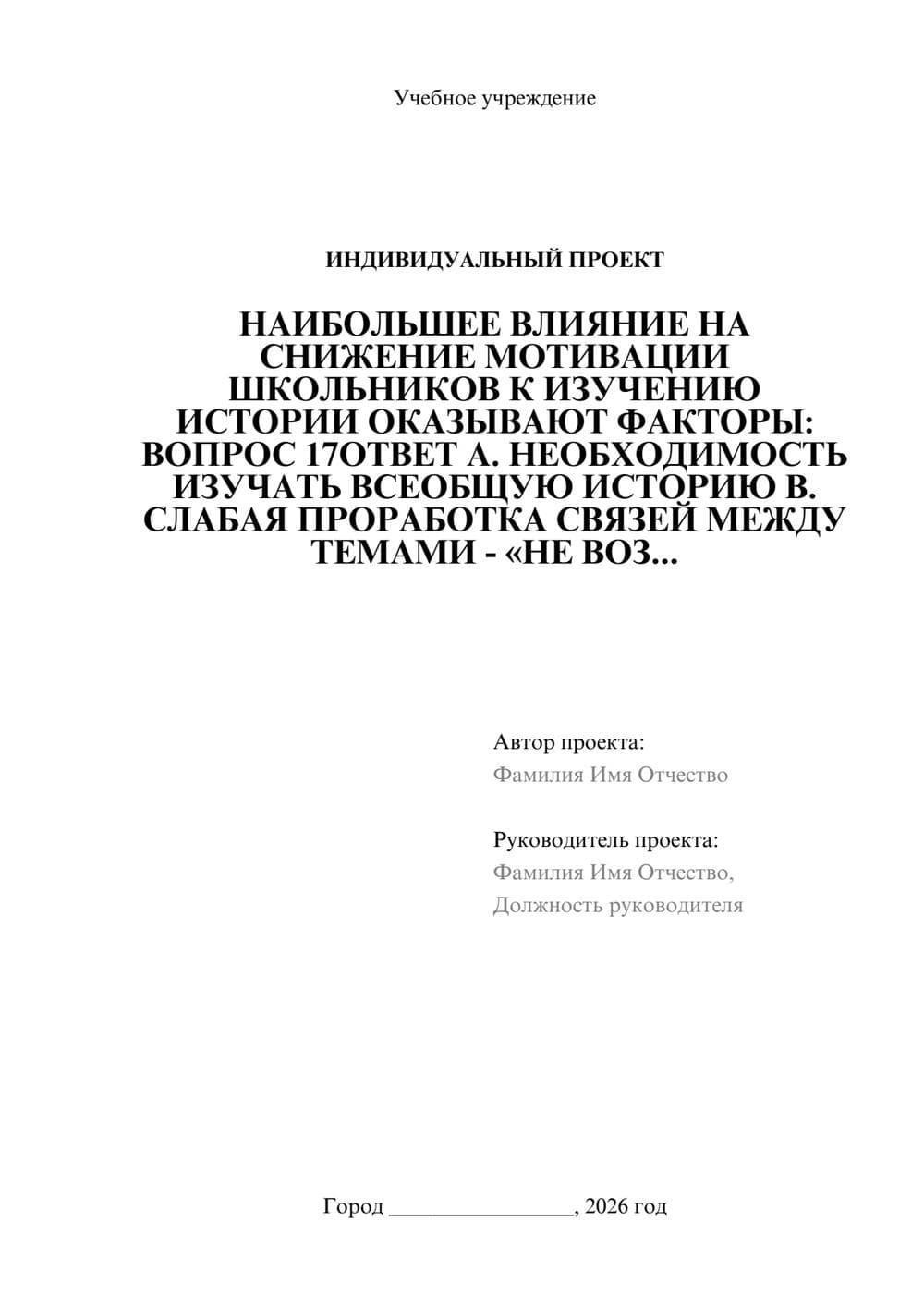 Учебное учреждение

ИНДИВИДУАЛЬНЫЙ ПРОЕКТ

НАИБОЛЬШЕЕ ВЛИЯНИЕ НА СНИЖЕНИЕ МОТИВАЦИИ ШКОЛЬНИКОВ К ИЗУЧЕНИЮ ИСТОРИИ ОКАЗЫВАЮТ ФАКТОРЫ: ВОПРОС 17ОТВЕТ А. НЕОБХОДИМОСТЬ ИЗУЧАТЬ ВСЕОБЩУЮ ИСТОРИЮ В. СЛАБАЯ ПРОРАБОТКА СВЯЗЕЙ МЕЖДУ ТЕМАМИ - «НЕ ВОЗ...

Автор проекта:
Фамилия Имя Отчество

Руководитель проекта:
Фамилия Имя Отчество,
Должность руководителя

Город ________________, 2026 год